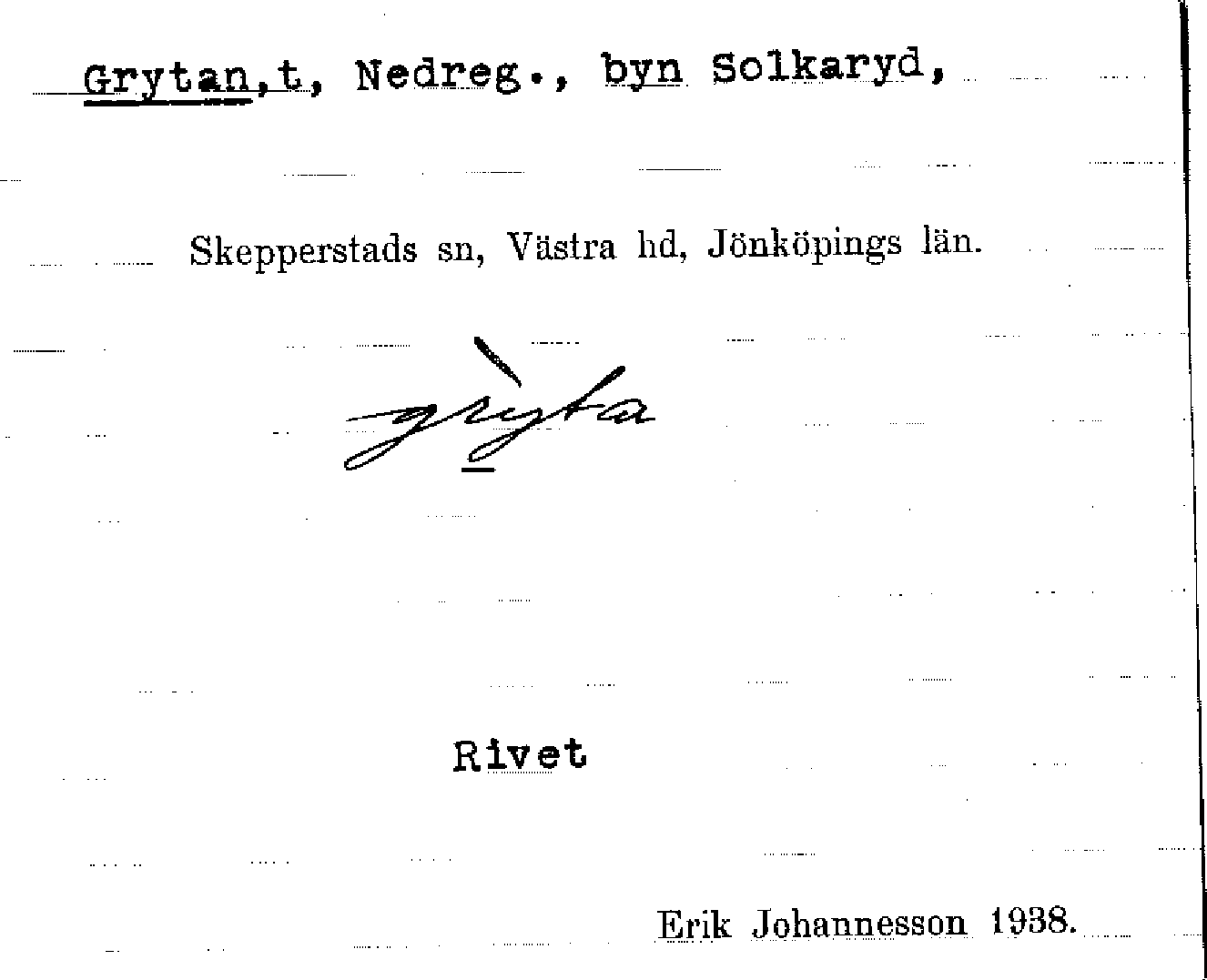 Grytan,t, Nedreg., byn Solkaryd,

Skepperstads sn, Västra hd, Jönköpings län.

grỳta

Rivet

Erik Johannesson 1938.